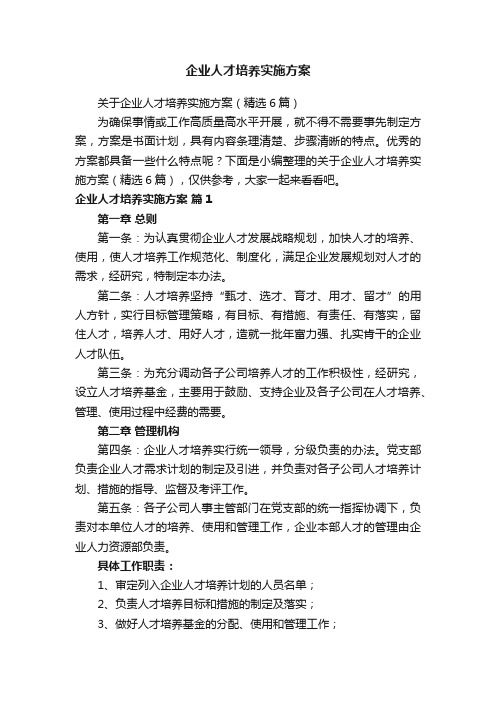 企业人才培养实施方案

关于企业人才培养实施方案（精选6篇）

为确保事情或工作高质量高水平开展，就不得不需要事先制定方案，方案是书面计划，具有内容条理清楚、步骤清晰的特点。优秀的方案都具备一些什么特点呢？下面是小编整理的关于企业人才培养实施方案（精选6篇），仅供参考，大家一起来看看吧。

企业人才培养实施方案 篇1

第一章 总则

第一条：为认真贯彻企业人才发展战略规划，加快人才的培养、使用，使人才培养工作规范化、制度化，满足企业发展规划对人才的需求，经研究，特制定本办法。

第二条：人才培养坚持“甄才、选才、育才、用才、留才”的用人方针，实行目标管理策略，有目标、有措施、有责任、有落实，留住人才，培养人才、用好人才，造就一批年富力强、扎实肯干的企业人才队伍。

第三条：为充分调动各子公司培养人才的工作积极性，经研究，设立人才培养基金，主要用于鼓励、支持企业及各子公司在人才培养、管理、使用过程中经费的需要。

第二章 管理机构

第四条：企业人才培养实行统一领导，分级负责的办法。党支部负责企业人才需求计划的制定及引进，并负责对各子公司人才培养计划、措施的指导、监督及考评工作。

第五条：各子公司人事主管部门在党支部的统一指挥协调下，负责对本单位人才的培养、使用和管理工作，企业本部人才的管理由企业人力资源部负责。

具体工作职责：

1、审定列入企业人才培养计划的人员名单；

2、负责人才培养目标和措施的制定及落实；

3、做好人才培养基金的分配、使用和管理工作；